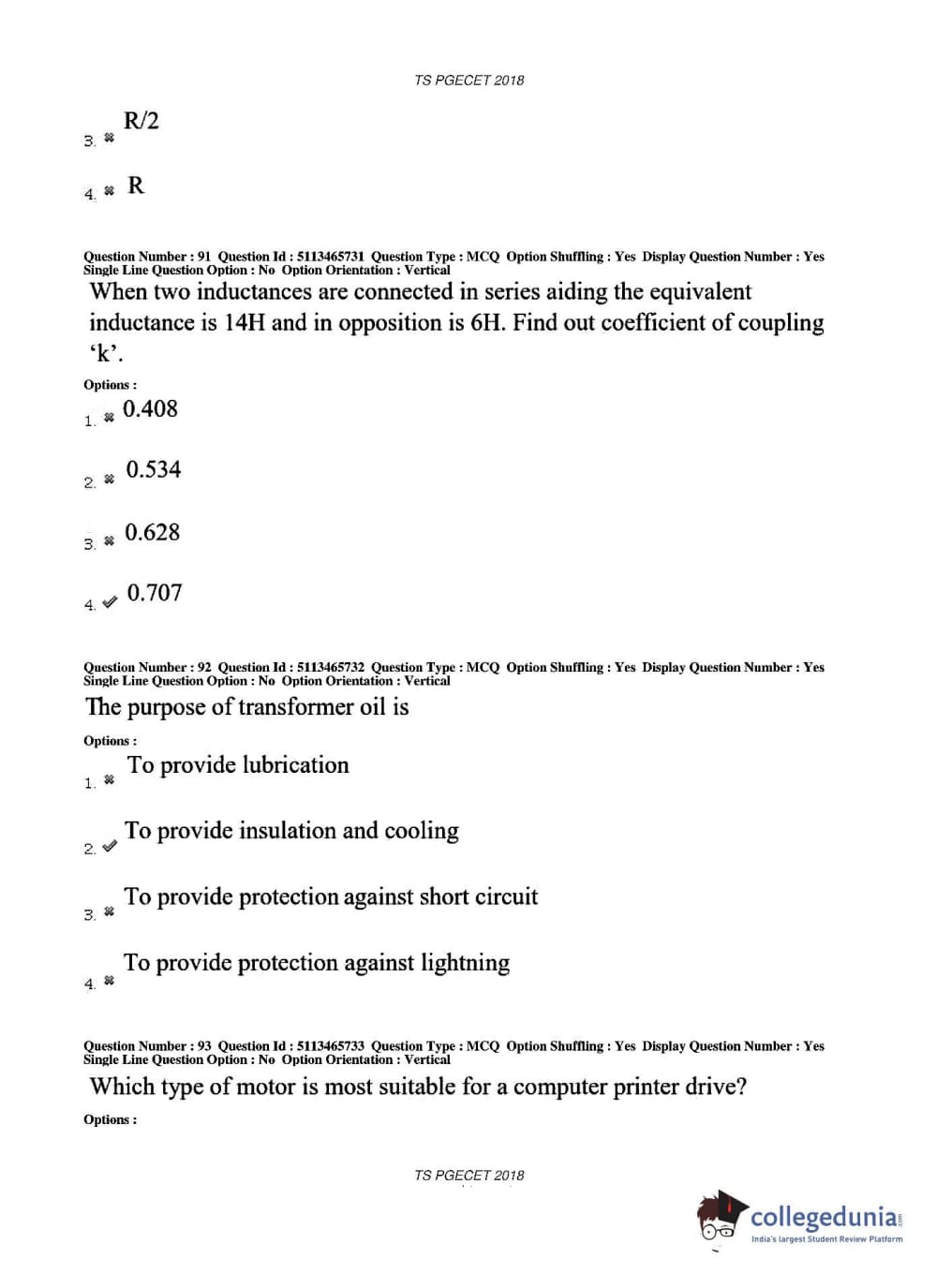 TS PGECET 2018

3. ✖ R/2

4. ✖ R

Question Number : 91 Question Id : 5113465731 Question Type : MCQ Option Shuffling : Yes Display Question Number : Yes Single Line Question Option : No Option Orientation : Vertical

When two inductances are connected in series aiding the equivalent inductance is 14H and in opposition is 6H. Find out coefficient of coupling 'k'.

Options :

1. ✖ 0.408

2. ✖ 0.534

3. ✖ 0.628

4. ✔ 0.707

Question Number : 92 Question Id : 5113465732 Question Type : MCQ Option Shuffling : Yes Display Question Number : Yes Single Line Question Option : No Option Orientation : Vertical

The purpose of transformer oil is

Options :

1. ✖ To provide lubrication

2. ✔ To provide insulation and cooling

3. ✖ To provide protection against short circuit

4. ✖ To provide protection against lightning

Question Number : 93 Question Id : 5113465733 Question Type : MCQ Option Shuffling : Yes Display Question Number : Yes Single Line Question Option : No Option Orientation : Vertical

Which type of motor is most suitable for a computer printer drive?

Options :

TS PGECET 2018

collegedunia.com
India's largest Student Review Platform